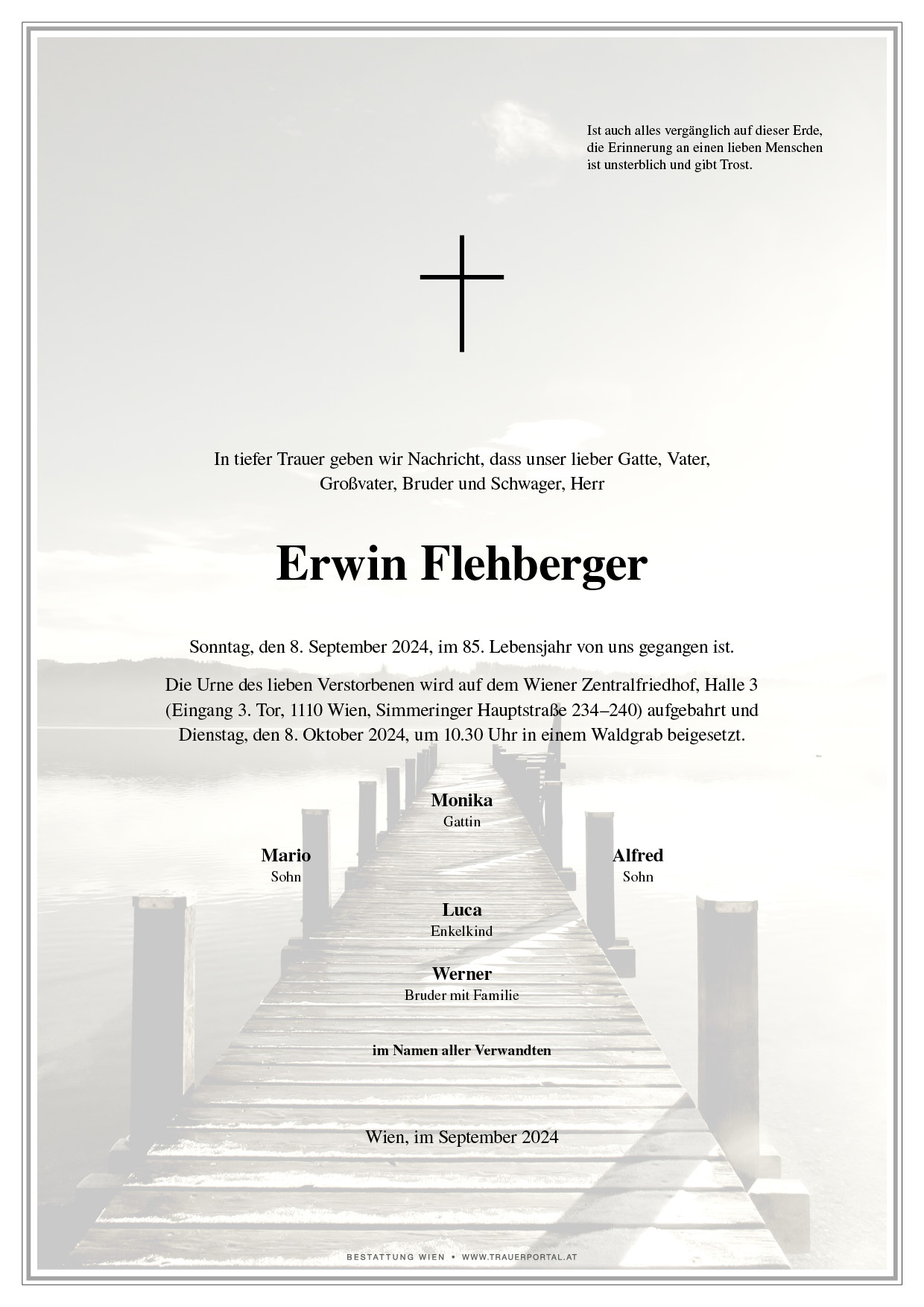 Ist auch alles vergänglich auf dieser Erde, die Erinnerung an einen lieben Menschen ist unsterblich und gibt Trost.

In tiefer Trauer geben wir Nachricht, dass unser lieber Gatte, Vater, Großvater, Bruder und Schwager, Herr

Erwin Flehberger

Sonntag, den 8. September 2024, im 85. Lebensjahr von uns gegangen ist.

Die Urne des lieben Verstorbenen wird auf dem Wiener Zentralfriedhof, Halle 3 (Eingang 3. Tor, 1110 Wien, Simmeringer Hauptstraße 234–240) aufgebahrt und Dienstag, den 8. Oktober 2024, um 10.30 Uhr in einem Waldgrab beigesetzt.

Monika
Gattin

Mario
Sohn

Alfred
Sohn

Luca
Enkelkind

Werner
Bruder mit Familie

im Namen aller Verwandten

Wien, im September 2024

BESTATTUNG WIEN • WWW.TRAUERPORTAL.AT